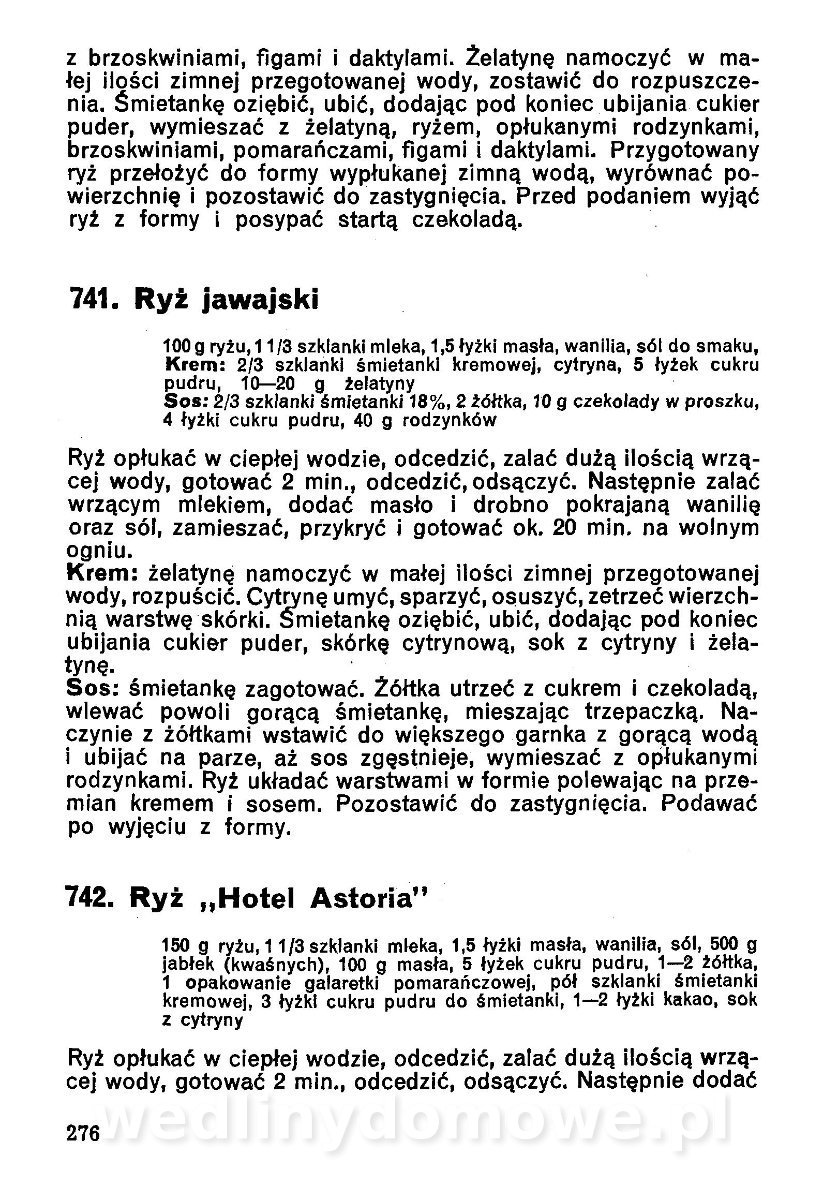 z brzoskwiniami, figami i daktylami. Żelatynę namoczyć w małej ilości zimnej przegotowanej wody, zostawić do rozpuszczenia. Śmietankę oziębić, ubić, dodając pod koniec ubijania cukier puder, wymieszać z żelatyną, ryżem, opłukanymi rodzynkami, brzoskwiniami, pomarańczami, figami i daktylami. Przygotowany ryż przełożyć do formy wypłukanej zimną wodą, wyrównać powierzchnię i pozostawić do zastygnięcia. Przed podaniem wyjąć ryż z formy i posypać startą czekoladą.

741. Ryż jawajski

100 g ryżu, 1 1/3 szklanki mleka, 1,5 łyżki masła, wanilia, sól do smaku,
Krem: 2/3 szklanki śmietanki kremowej, cytryna, 5 łyżek cukru pudru, 10—20 g żelatyny
Sos: 2/3 szklanki śmietanki 18%, 2 żółtka, 10 g czekolady w proszku, 4 łyżki cukru pudru, 40 g rodzynków

Ryż opłukać w ciepłej wodzie, odcedzić, zalać dużą ilością wrzącej wody, gotować 2 min., odcedzić, odsączyć. Następnie zalać wrzącym mlekiem, dodać masło i drobno pokrajaną wanilię oraz sól, zamieszać, przykryć i gotować ok. 20 min. na wolnym ogniu.
Krem: żelatynę namoczyć w małej ilości zimnej przegotowanej wody, rozpuścić. Cytrynę umyć, sparzyć, osuszyć, zetrzeć wierzchnią warstwę skórki. Śmietankę oziębić, ubić, dodając pod koniec ubijania cukier puder, skórkę cytrynową, sok z cytryny i żelatynę.
Sos: śmietankę zagotować. Żółtka utrzeć z cukrem i czekoladą, wlewać powoli gorącą śmietankę, mieszając trzepaczką. Naczynie z żółtkami wstawić do większego garnka z gorącą wodą i ubijać na parze, aż sos zgęstnieje, wymieszać z opłukanymi rodzynkami. Ryż układać warstwami w formie polewając na przemian kremem i sosem. Pozostawić do zastygnięcia. Podawać po wyjęciu z formy.

742. Ryż „Hotel Astoria"

150 g ryżu, 1 1/3 szklanki mleka, 1,5 łyżki masła, wanilia, sól, 500 g jabłek (kwaśnych), 100 g masła, 5 łyżek cukru pudru, 1—2 żółtka, 1 opakowanie galaretki pomarańczowej, pół szklanki śmietanki kremowej, 3 łyżki cukru pudru do śmietanki, 1—2 łyżki kakao, sok z cytryny

Ryż opłukać w ciepłej wodzie, odcedzić, zalać dużą ilością wrzącej wody, gotować 2 min., odcedzić, odsączyć. Następnie dodać

276

wedlinydomowe.pl